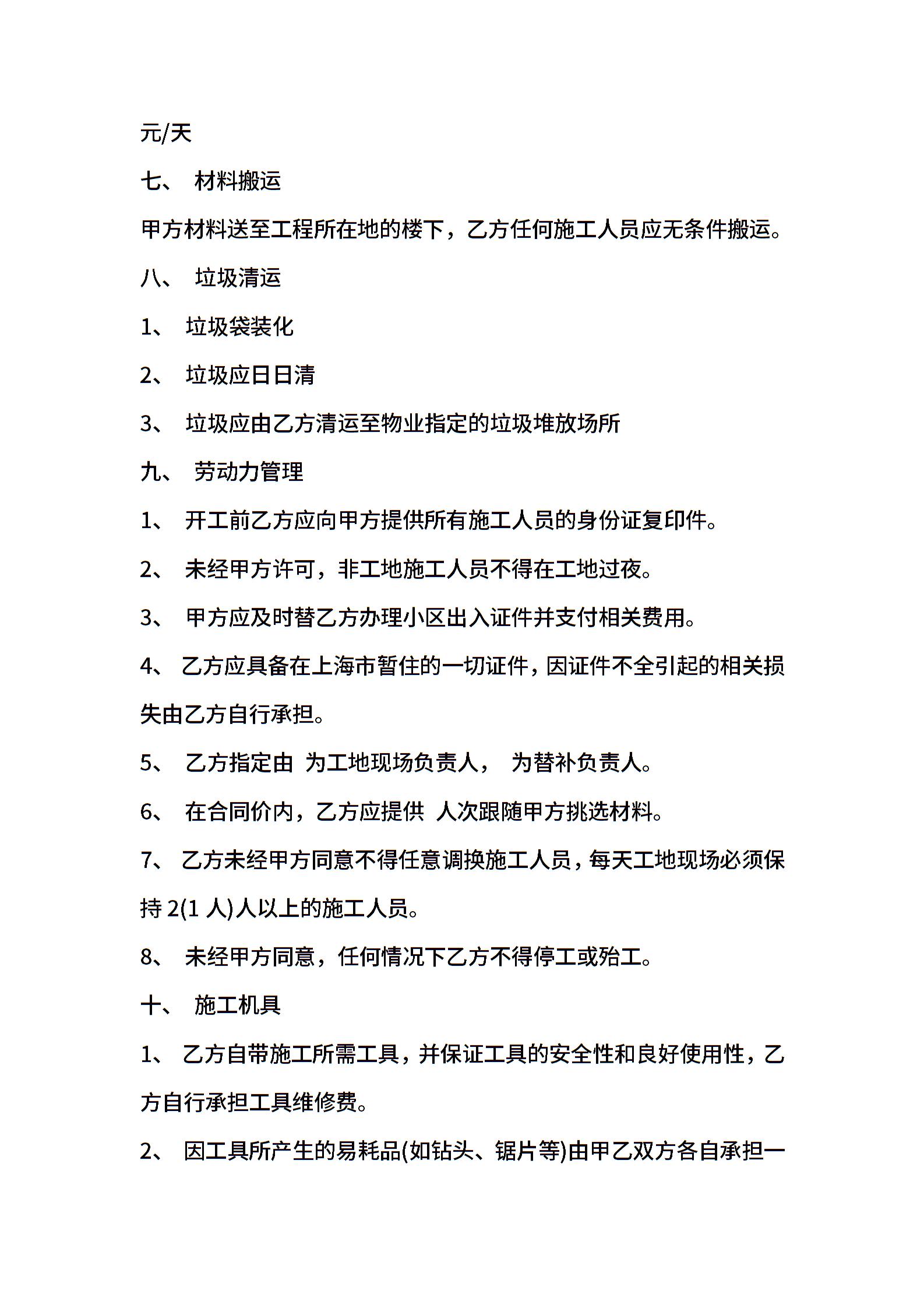 元/天

七、 材料搬运

甲方材料送至工程所在地的楼下，乙方任何施工人员应无条件搬运。

八、 垃圾清运

1、 垃圾袋装化

2、 垃圾应日日清

3、 垃圾应由乙方清运至物业指定的垃圾堆放场所

九、 劳动力管理

1、 开工前乙方应向甲方提供所有施工人员的身份证复印件。

2、 未经甲方许可，非工地施工人员不得在工地过夜。

3、 甲方应及时替乙方办理小区出入证件并支付相关费用。

4、 乙方应具备在上海市暂住的一切证件，因证件不全引起的相关损失由乙方自行承担。

5、 乙方指定由 为工地现场负责人， 为替补负责人。

6、 在合同价内，乙方应提供 人次跟随甲方挑选材料。

7、 乙方未经甲方同意不得任意调换施工人员，每天工地现场必须保持 2(1 人)人以上的施工人员。

8、 未经甲方同意，任何情况下乙方不得停工或殆工。

十、 施工机具

1、 乙方自带施工所需工具，并保证工具的安全性和良好使用性，乙方自行承担工具维修费。

2、 因工具所产生的易耗品(如钻头、锯片等)由甲乙双方各自承担一